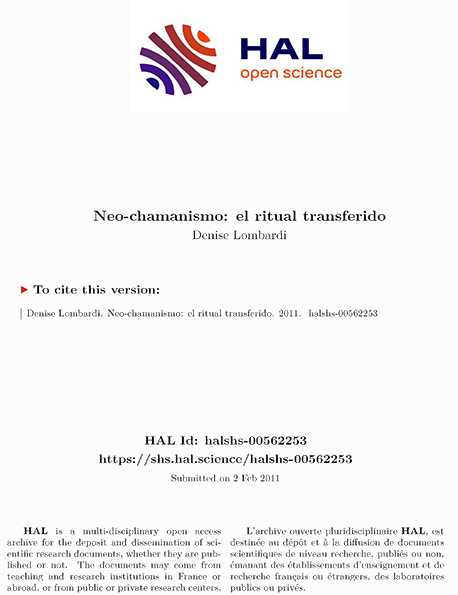 HAL
open science

Neo-chamanismo: el ritual transferido
Denise Lombardi

To cite this version:

Denise Lombardi. Neo-chamanismo: el ritual transferido. 2011. halshs-00562253

HAL Id: halshs-00562253
https://shs.hal.science/halshs-00562253

Submitted on 2 Feb 2011

HAL is a multi-disciplinary open access archive for the deposit and dissemination of scientific research documents, whether they are published or not. The documents may come from teaching and research institutions in France or abroad, or from public or private research centers.

L'archive ouverte pluridisciplinaire HAL, est destinée au dépôt et à la diffusion de documents scientifiques de niveau recherche, publiés ou non, émanant des établissements d'enseignement et de recherche français ou étrangers, des laboratoires publics ou privés.